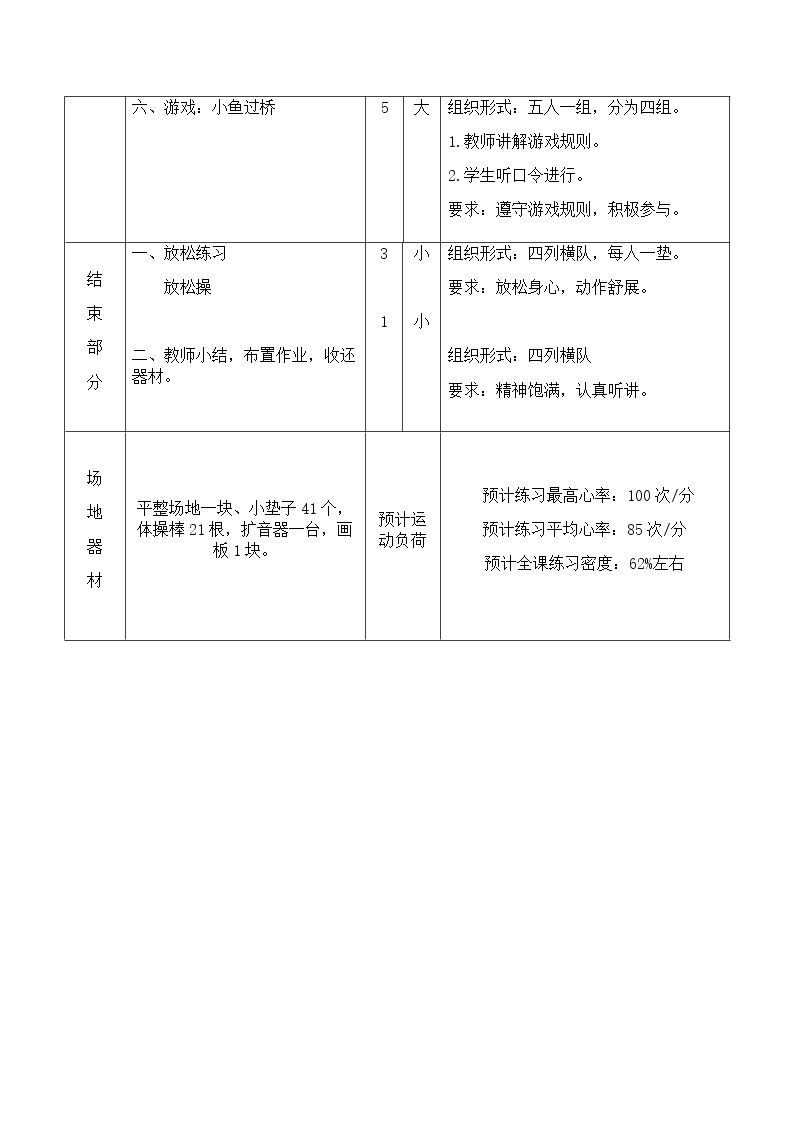 |  | 六、游戏：小鱼过桥 | 5 | 大 | 组织形式：五人一组，分为四组。 1.教师讲解游戏规则。 2.学生听口令进行。 要求：遵守游戏规则，积极参与。 |
|---|---|---|---|---|
| 结束部分 | 一、放松练习 放松操 二、教师小结，布置作业，收还器材。 | 3 1 | 小 小 | 组织形式：四列横队，每人一垫。 要求：放松身心，动作舒展。 组织形式：四列横队 要求：精神饱满，认真听讲。 |
| 场地器材 | 平整场地一块、小垫子41个，体操棒21根，扩音器一台，画板1块。 | 预计运动负荷 |  | 预计练习最高心率：100次/分 预计练习平均心率：85次/分 预计全课练习密度：62%左右 |